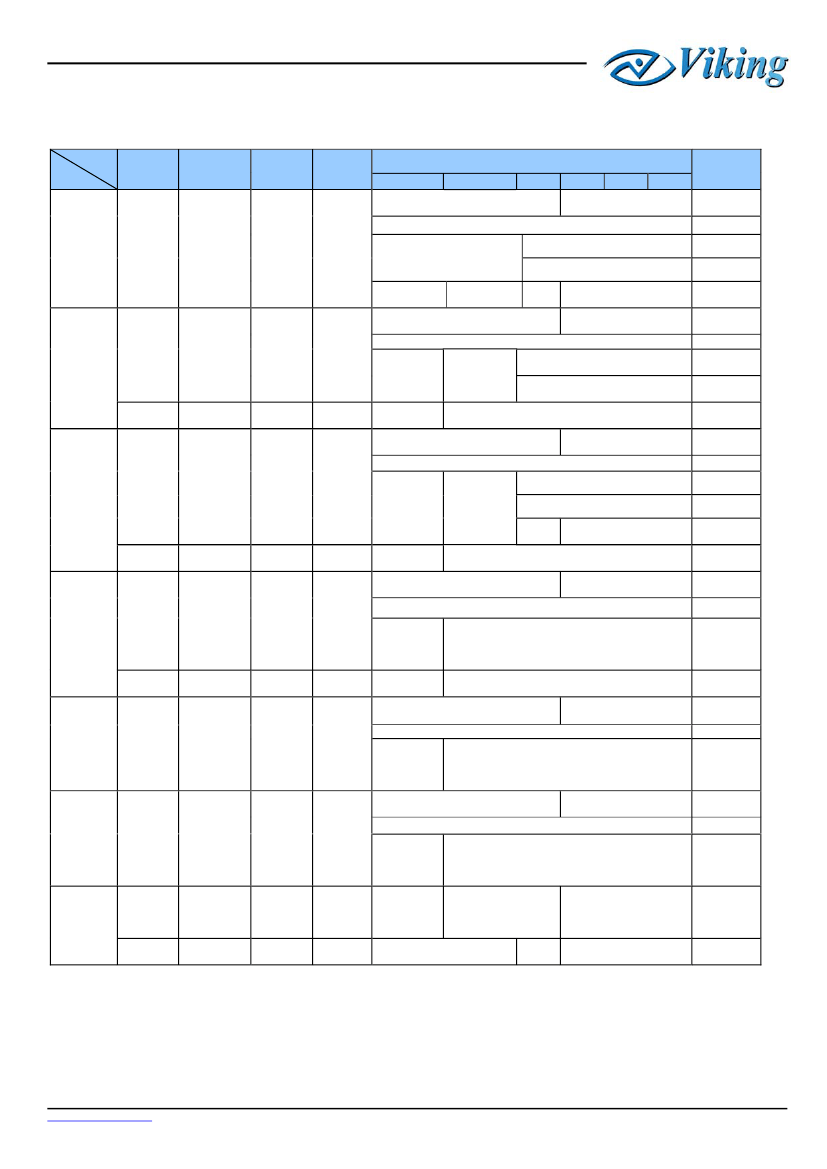 Viking